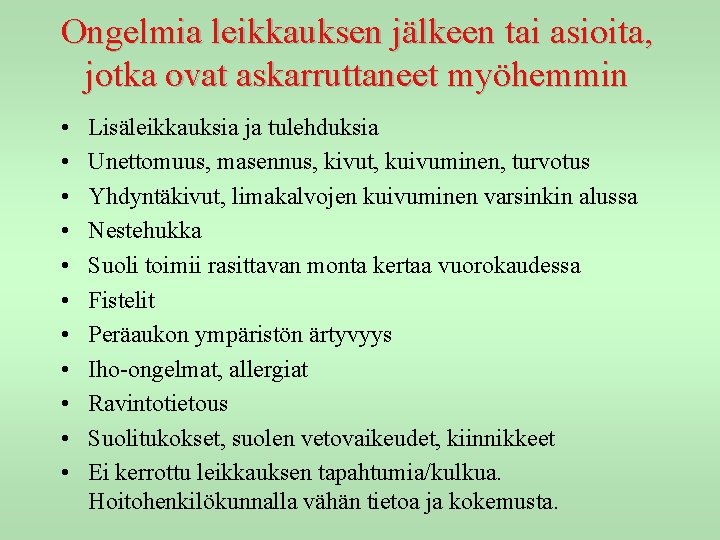 Ongelmia leikkauksen jälkeen tai asioita, jotka ovat askarruttaneet myöhemmin

• Lisäleikkauksia ja tulehduksia
• Unettomuus, masennus, kivut, kuivuminen, turvotus
• Yhdyntäkivut, limakalvojen kuivuminen varsinkin alussa
• Nestehukka
• Suoli toimii rasittavan monta kertaa vuorokaudessa
• Fistelit
• Peräaukon ympäristön ärtyvyys
• Iho-ongelmat, allergiat
• Ravintotietous
• Suolitukokset, suolen vetovaikeudet, kiinnikkeet
• Ei kerrottu leikkauksen tapahtumia/kulkua. Hoitohenkilökunnalla vähän tietoa ja kokemusta.